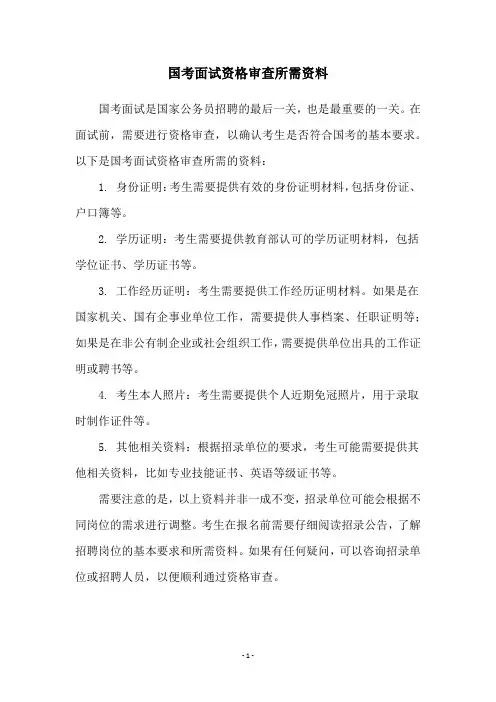 国考面试资格审查所需资料

国考面试是国家公务员招聘的最后一关，也是最重要的一关。在面试前，需要进行资格审查，以确认考生是否符合国考的基本要求。以下是国考面试资格审查所需的资料：

1. 身份证明：考生需要提供有效的身份证明材料，包括身份证、户口簿等。

2. 学历证明：考生需要提供教育部认可的学历证明材料，包括学位证书、学历证书等。

3. 工作经历证明：考生需要提供工作经历证明材料。如果是在国家机关、国有企事业单位工作，需要提供人事档案、任职证明等；如果是在非公有制企业或社会组织工作，需要提供单位出具的工作证明或聘书等。

4. 考生本人照片：考生需要提供个人近期免冠照片，用于录取时制作证件等。

5. 其他相关资料：根据招录单位的要求，考生可能需要提供其他相关资料，比如专业技能证书、英语等级证书等。

需要注意的是，以上资料并非一成不变，招录单位可能会根据不同岗位的需求进行调整。考生在报名前需要仔细阅读招录公告，了解招聘岗位的基本要求和所需资料。如果有任何疑问，可以咨询招录单位或招聘人员，以便顺利通过资格审查。

- 1 -